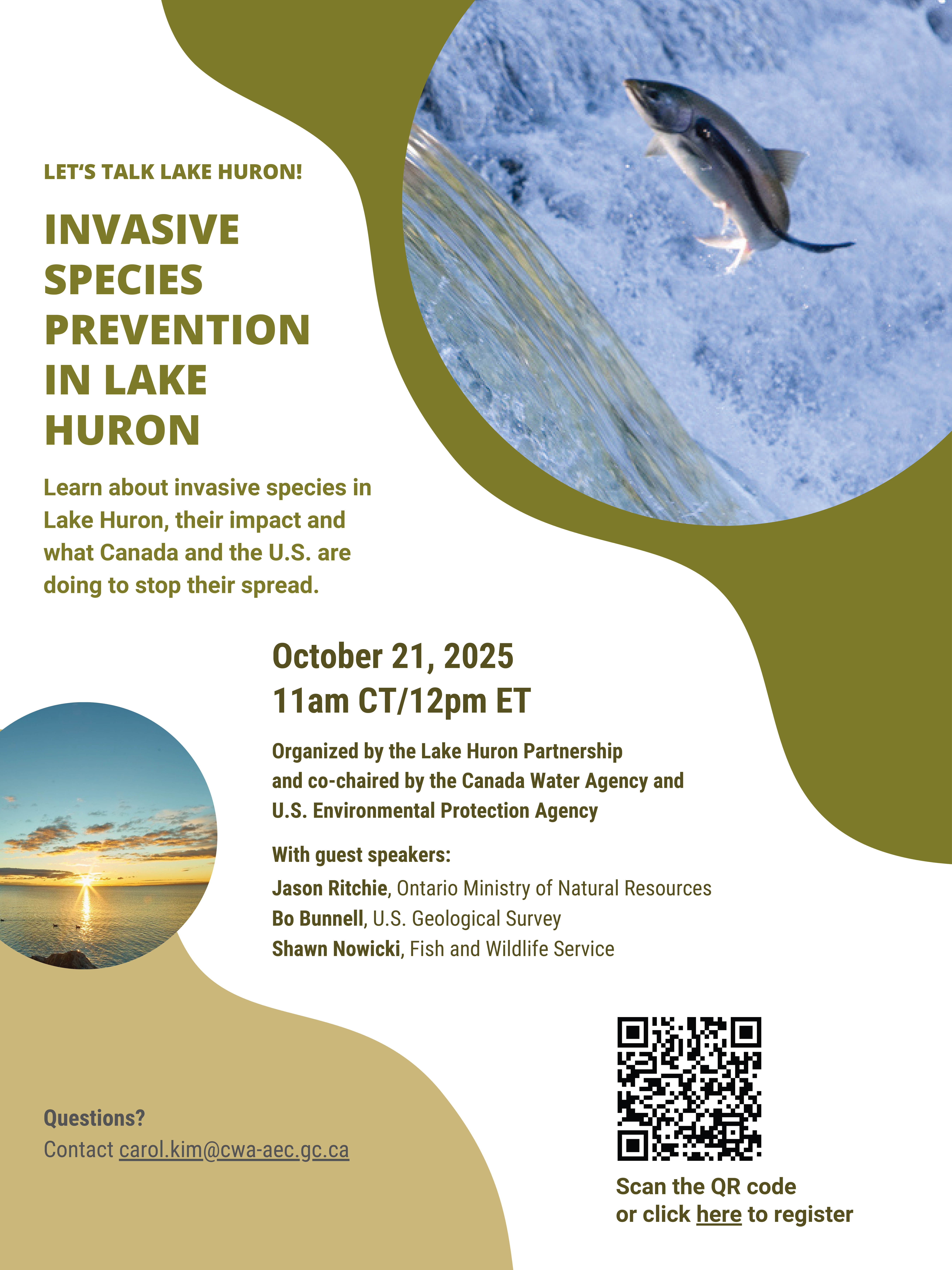 LET'S TALK LAKE HURON!

INVASIVE SPECIES PREVENTION IN LAKE HURON

Learn about invasive species in Lake Huron, their impact and what Canada and the U.S. are doing to stop their spread.

October 21, 2025
11am CT/12pm ET

Organized by the Lake Huron Partnership and co-chaired by the Canada Water Agency and U.S. Environmental Protection Agency

With guest speakers:
Jason Ritchie, Ontario Ministry of Natural Resources
Bo Bunnell, U.S. Geological Survey
Shawn Nowicki, Fish and Wildlife Service

Questions?
Contact carol.kim@cwa-aec.gc.ca

Scan the QR code
or click here to register